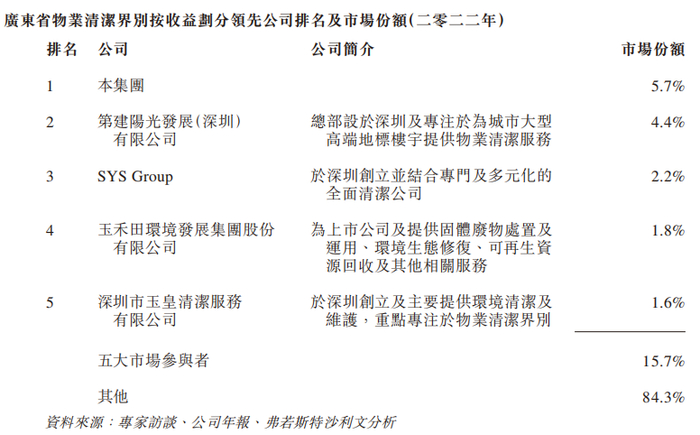 廣東省物業清潔界別按收益劃分領先公司排名及市場份額(二零二二年)

| 排名 | 公司 | 公司簡介 | 市場份額 |
|---|---|---|---|
| 1 | 本集團 | | 5.7% |
| 2 | 第建陽光發展(深圳)有限公司 | 總部設於深圳及專注於為城市大型高端地標樓宇提供物業清潔服務 | 4.4% |
| 3 | SYS Group | 於深圳創立並結合專門及多元化的全面清潔公司 | 2.2% |
| 4 | 玉禾田環境發展集團股份有限公司 | 為上市公司及提供固體廢物處置及運用、環境生態修復、可再生資源回收及其他相關服務 | 1.8% |
| 5 | 深圳市玉皇清潔服務有限公司 | 於深圳創立及主要提供環境清潔及維護，重點專注於物業清潔界別 | 1.6% |
| | 五大市場參與者 | | 15.7% |
| | 其他 | | 84.3% |

資料來源：專家訪談、公司年報、弗若斯特沙利文分析